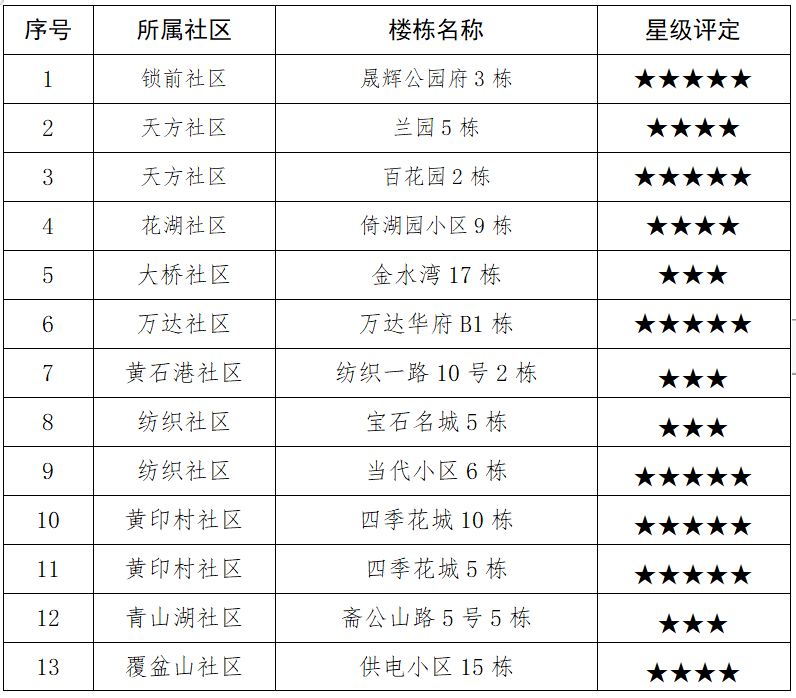 | 序号 | 所属社区 | 楼栋名称 | 星级评定 |
|---|---|---|---|
| 1 | 锁前社区 | 晟辉公园府3栋 | ★★★★★ |
| 2 | 天方社区 | 兰园5栋 | ★★★★ |
| 3 | 天方社区 | 百花园2栋 | ★★★★★ |
| 4 | 花湖社区 | 倚湖园小区9栋 | ★★★★ |
| 5 | 大桥社区 | 金水湾17栋 | ★★★ |
| 6 | 万达社区 | 万达华府B1栋 | ★★★★★ |
| 7 | 黄石港社区 | 纺织一路10号2栋 | ★★★ |
| 8 | 纺织社区 | 宝石名城5栋 | ★★★ |
| 9 | 纺织社区 | 当代小区6栋 | ★★★★★ |
| 10 | 黄印村社区 | 四季花城10栋 | ★★★★★ |
| 11 | 黄印村社区 | 四季花城5栋 | ★★★★★ |
| 12 | 青山湖社区 | 斋公山路5号5栋 | ★★★ |
| 13 | 覆盆山社区 | 供电小区15栋 | ★★★★ |